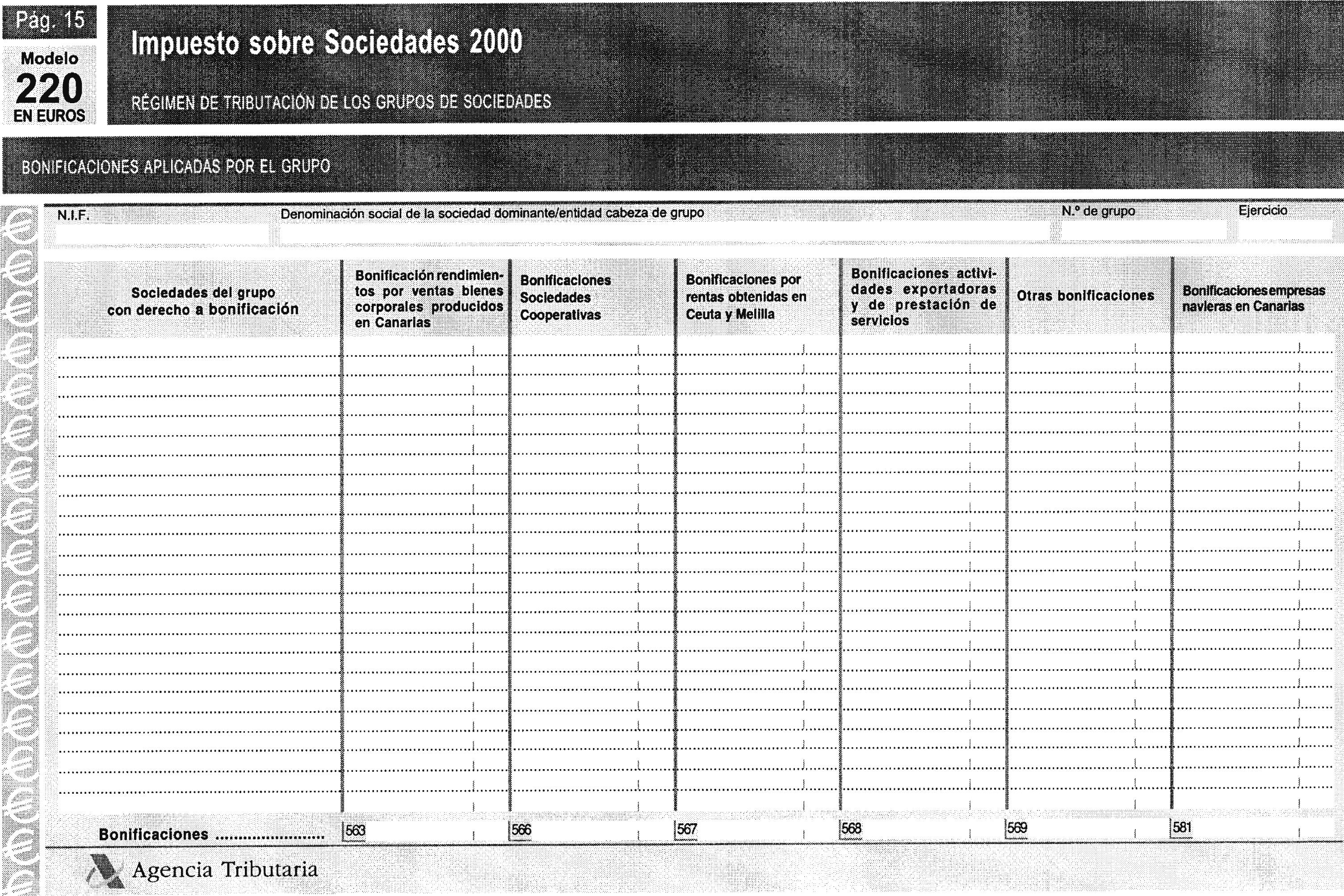 Pág. 15

Modelo
220
EN EUROS

Impuesto sobre Sociedades 2000

RÉGIMEN DE TRIBUTACIÓN DE LOS GRUPOS DE SOCIEDADES

BONIFICACIONES APLICADAS POR EL GRUPO

N.I.F.

Denominación social de la sociedad dominante/entidad cabeza de grupo

N.º de grupo

Ejercicio

| Sociedades del grupo con derecho a bonificación | Bonificación rendimientos por ventas bienes corporales producidos en Canarias | Bonificaciones Sociedades Cooperativas | Bonificaciones por rentas obtenidas en Ceuta y Melilla | Bonificaciones actividades exportadoras y de prestación de servicios | Otras bonificaciones | Bonificaciones empresas navieras en Canarias |
|---|---|---|---|---|---|---|
| Bonificaciones ........................ | 563 | 566 | 567 | 568 | 569 | 581 |

Agencia Tributaria